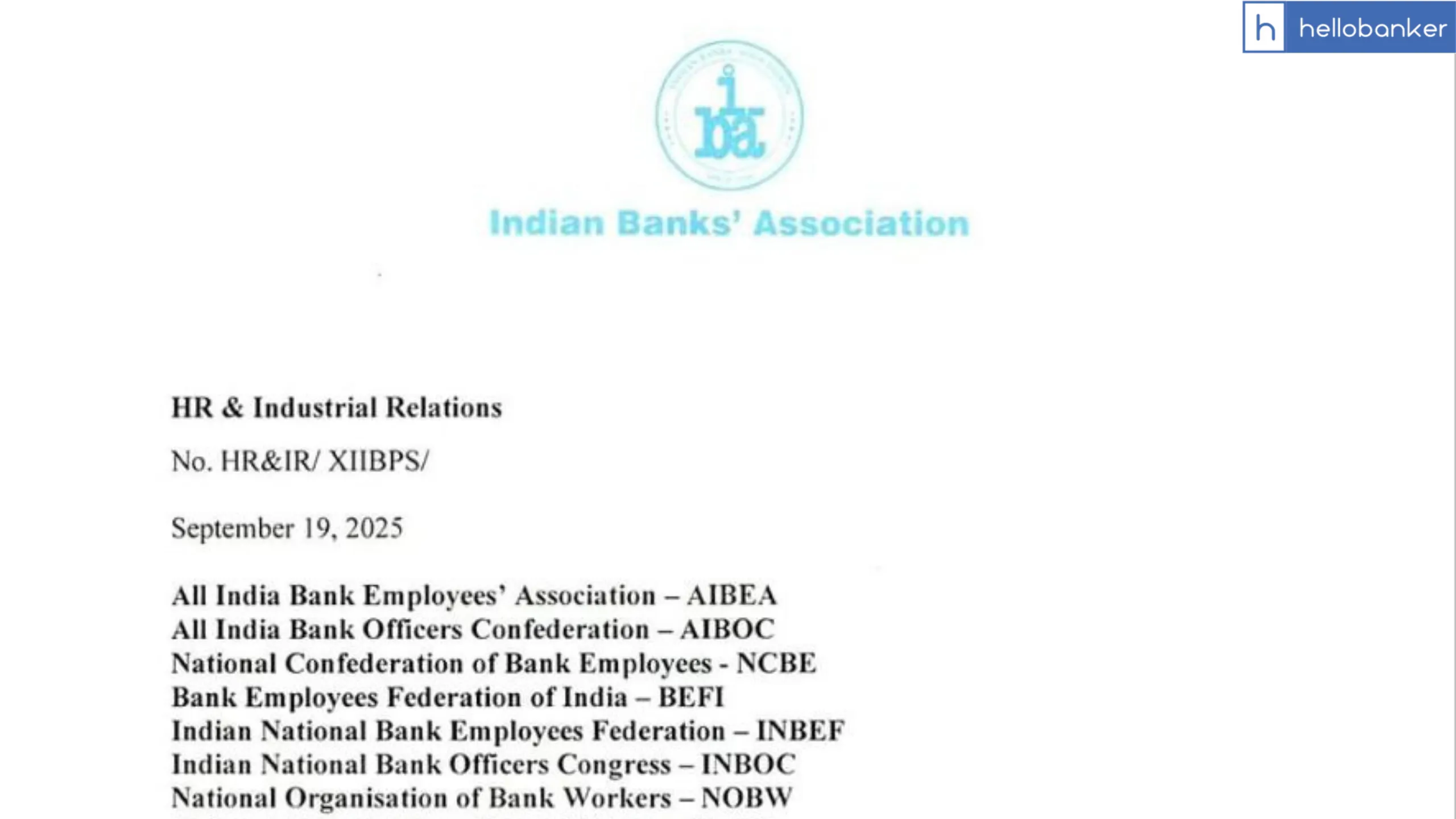 h hellobanker

iba

Indian Banks' Association

HR & Industrial Relations

No. HR&IR/ XIIBPS/

September 19, 2025

All India Bank Employees' Association – AIBEA
All India Bank Officers Confederation – AIBOC
National Confederation of Bank Employees - NCBE
Bank Employees Federation of India – BEFI
Indian National Bank Employees Federation – INBEF
Indian National Bank Officers Congress – INBOC
National Organisation of Bank Workers – NOBW